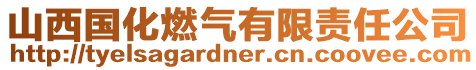 山西国化燃气有限责任公司
http://tyelsagardner.cn.coovee.com